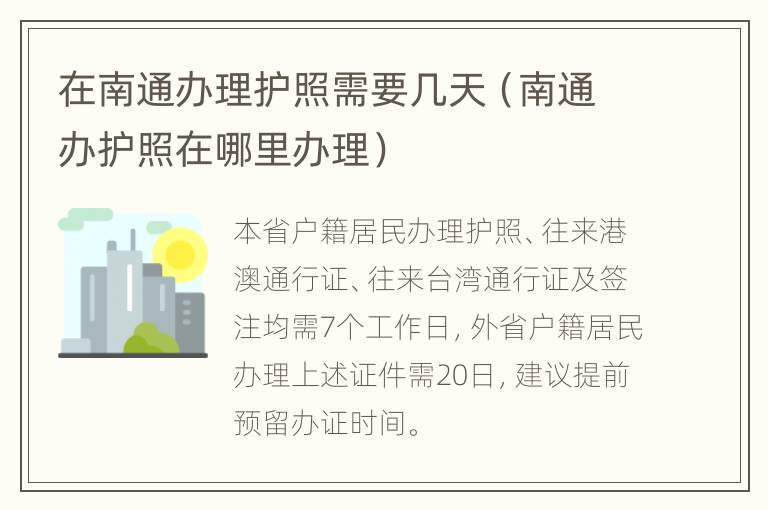 在南通办理护照需要几天（南通办护照在哪里办理）

本省户籍居民办理护照、往来港澳通行证、往来台湾通行证及签注均需7个工作日，外省户籍居民办理上述证件需20日，建议提前预留办证时间。